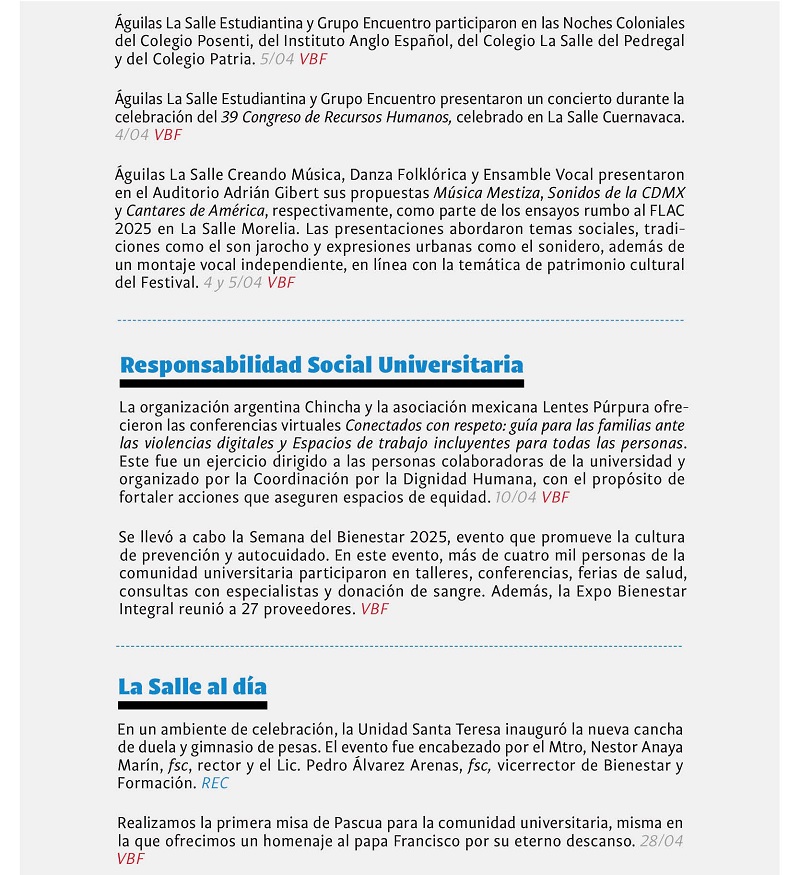 Águilas La Salle Estudiantina y Grupo Encuentro participaron en las Noches Coloniales del Colegio Posenti, del Instituto Anglo Español, del Colegio La Salle del Pedregal y del Colegio Patria. 5/04 VBF

Águilas La Salle Estudiantina y Grupo Encuentro presentaron un concierto durante la celebración del 39 Congreso de Recursos Humanos, celebrado en La Salle Cuernavaca. 4/04 VBF

Águilas La Salle Creando Música, Danza Folklórica y Ensamble Vocal presentaron en el Auditorio Adrián Gibert sus propuestas Música Mestiza, Sonidos de la CDMX y Cantares de América, respectivamente, como parte de los ensayos rumbo al FLAC 2025 en La Salle Morelia. Las presentaciones abordaron temas sociales, tradiciones como el son jarocho y expresiones urbanas como el sonidero, además de un montaje vocal independiente, en línea con la temática de patrimonio cultural del Festival. 4 y 5/04 VBF

Responsabilidad Social Universitaria

La organización argentina Chincha y la asociación mexicana Lentes Púrpura ofrecieron las conferencias virtuales Conectados con respeto: guía para las familias ante las violencias digitales y Espacios de trabajo incluyentes para todas las personas. Este fue un ejercicio dirigido a las personas colaboradoras de la universidad y organizado por la Coordinación por la Dignidad Humana, con el propósito de fortaler acciones que aseguren espacios de equidad. 10/04 VBF

Se llevó a cabo la Semana del Bienestar 2025, evento que promueve la cultura de prevención y autocuidado. En este evento, más de cuatro mil personas de la comunidad universitaria participaron en talleres, conferencias, ferias de salud, consultas con especialistas y donación de sangre. Además, la Expo Bienestar Integral reunió a 27 proveedores. VBF

La Salle al día

En un ambiente de celebración, la Unidad Santa Teresa inauguró la nueva cancha de duela y gimnasio de pesas. El evento fue encabezado por el Mtro, Nestor Anaya Marín, fsc, rector y el Lic. Pedro Álvarez Arenas, fsc, vicerrector de Bienestar y Formación. REC

Realizamos la primera misa de Pascua para la comunidad universitaria, misma en la que ofrecimos un homenaje al papa Francisco por su eterno descanso. 28/04 VBF